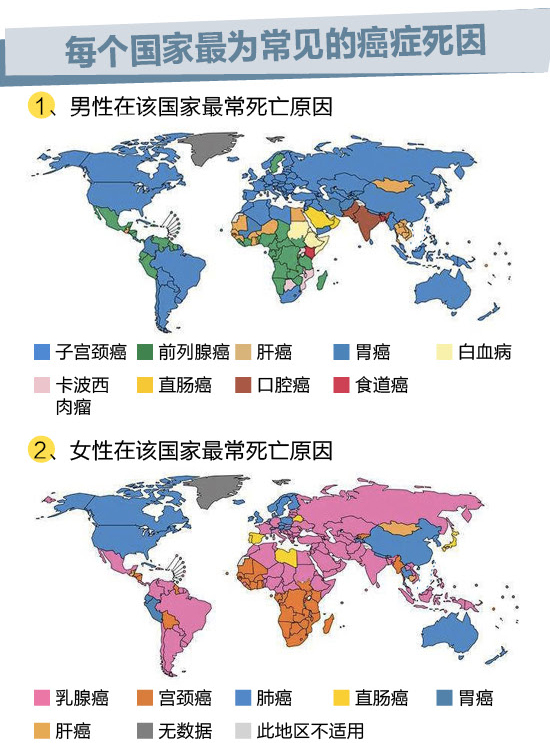 每个国家最为常见的癌症死因

1、男性在该国家最常死亡原因

子宫颈癌
前列腺癌
肝癌
胃癌
白血病
卡波西肉瘤
直肠癌
口腔癌
食道癌

2、女性在该国家最常死亡原因

乳腺癌
宫颈癌
肺癌
直肠癌
胃癌
肝癌
无数据
此地区不适用